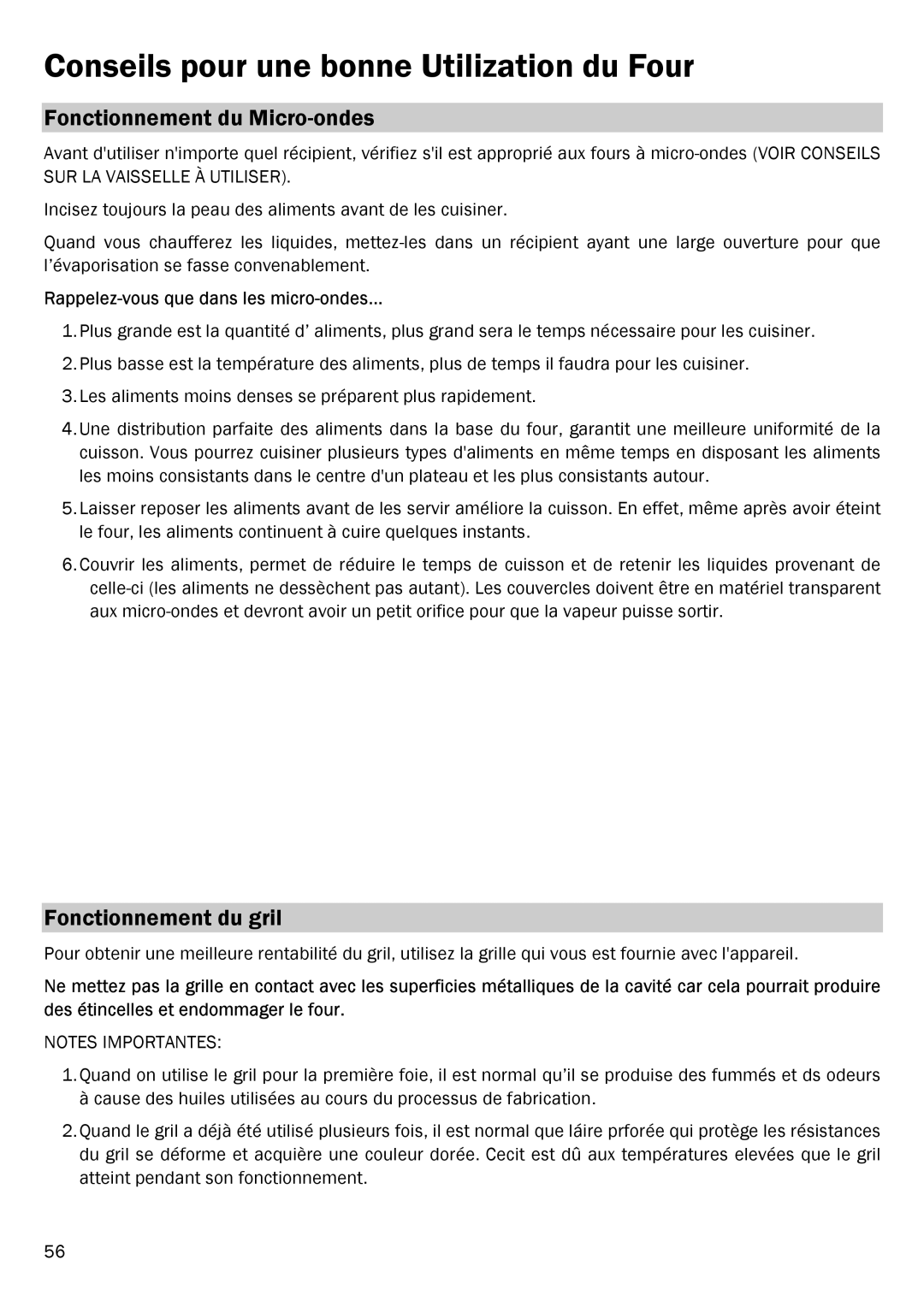 Conseils pour une bonne Utilization du Four

Fonctionnement du Micro-ondes

Avant d'utiliser n'importe quel récipient, vérifiez s'il est approprié aux fours à micro-ondes (VOIR CONSEILS SUR LA VAISSELLE À UTILISER).

Incisez toujours la peau des aliments avant de les cuisiner.

Quand vous chaufferez les liquides, mettez-les dans un récipient ayant une large ouverture pour que l'évaporisation se fasse convenablement.

Rappelez-vous que dans les micro-ondes...

1. Plus grande est la quantité d' aliments, plus grand sera le temps nécessaire pour les cuisiner.

2. Plus basse est la température des aliments, plus de temps il faudra pour les cuisiner.

3. Les aliments moins denses se préparent plus rapidement.

4. Une distribution parfaite des aliments dans la base du four, garantit une meilleure uniformité de la cuisson. Vous pourrez cuisiner plusieurs types d'aliments en même temps en disposant les aliments les moins consistants dans le centre d'un plateau et les plus consistants autour.

5. Laisser reposer les aliments avant de les servir améliore la cuisson. En effet, même après avoir éteint le four, les aliments continuent à cuire quelques instants.

6. Couvrir les aliments, permet de réduire le temps de cuisson et de retenir les liquides provenant de celle-ci (les aliments ne dessèchent pas autant). Les couvercles doivent être en matériel transparent aux micro-ondes et devront avoir un petit orifice pour que la vapeur puisse sortir.

Fonctionnement du gril

Pour obtenir une meilleure rentabilité du gril, utilisez la grille qui vous est fournie avec l'appareil.

Ne mettez pas la grille en contact avec les superficies métalliques de la cavité car cela pourrait produire des étincelles et endommager le four.

NOTES IMPORTANTES:

1. Quand on utilise le gril pour la première foie, il est normal qu'il se produise des fummés et ds odeurs à cause des huiles utilisées au cours du processus de fabrication.

2. Quand le gril a déjà été utilisé plusieurs fois, il est normal que láire prforée qui protège les résistances du gril se déforme et acquière une couleur dorée. Cecit est dû aux températures elevées que le gril atteint pendant son fonctionnement.

56